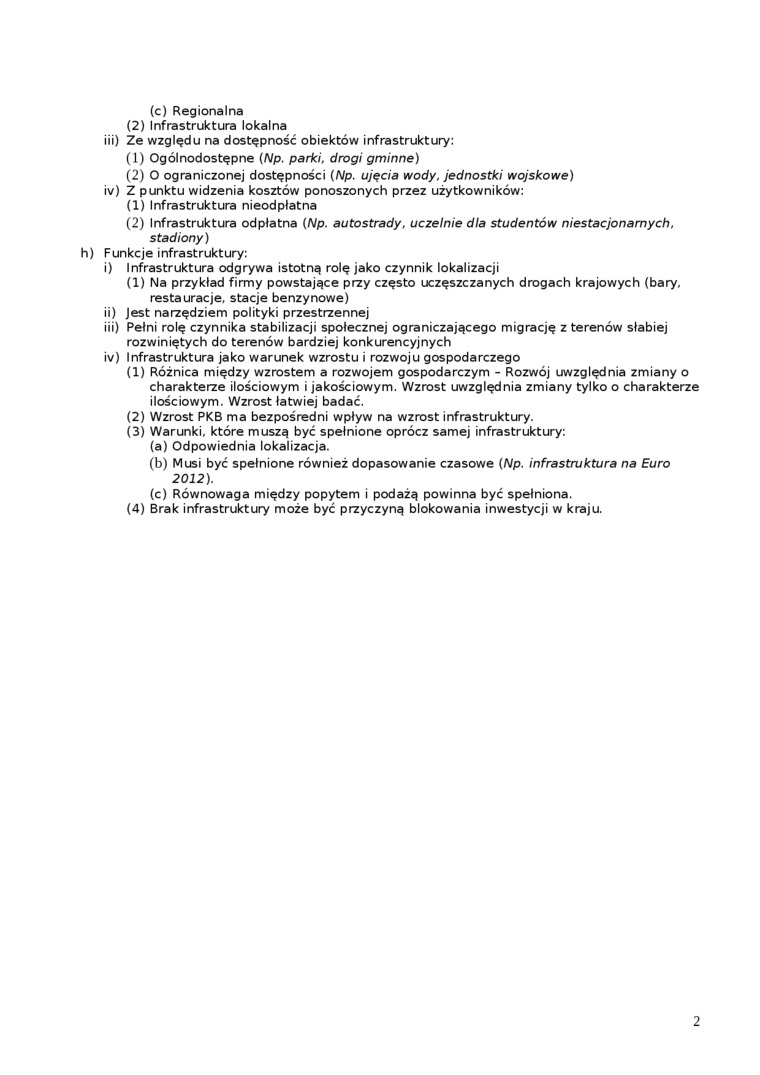 (c) Regionalna
(2) Infrastruktura lokalna
iii) Ze względu na dostępność obiektów infrastruktury:
(1) Ogólnodostępne (Np. parki, drogi gminne)
(2) O ograniczonej dostępności (Np. ujęcia wody, jednostki wojskowe)
iv) Z punktu widzenia kosztów ponoszonych przez użytkowników:
(1) Infrastruktura nieodpłatna
(2) Infrastruktura odpłatna (Np. autostrady, uczelnie dla studentów niestacjonarnych, stadiony)
h) Funkcje infrastruktury:
i) Infrastruktura odgrywa istotną rolę jako czynnik lokalizacji
(1) Na przykład firmy powstające przy często uczęszczanych drogach krajowych (bary, restauracje, stacje benzynowe)
ii) Jest narzędziem polityki przestrzennej
iii) Pełni rolę czynnika stabilizacji społecznej ograniczającego migrację z terenów słabiej rozwiniętych do terenów bardziej konkurencyjnych
iv) Infrastruktura jako warunek wzrostu i rozwoju gospodarczego
(1) Różnica między wzrostem a rozwojem gospodarczym – Rozwój uwzględnia zmiany o charakterze ilościowym i jakościowym. Wzrost uwzględnia zmiany tylko o charakterze ilościowym. Wzrost łatwiej badać.
(2) Wzrost PKB ma bezpośredni wpływ na wzrost infrastruktury.
(3) Warunki, które muszą być spełnione oprócz samej infrastruktury:
(a) Odpowiednia lokalizacja.
(b) Musi być spełnione również dopasowanie czasowe (Np. infrastruktura na Euro 2012).
(c) Równowaga między popytem i podażą powinna być spełniona.
(4) Brak infrastruktury może być przyczyną blokowania inwestycji w kraju.

2